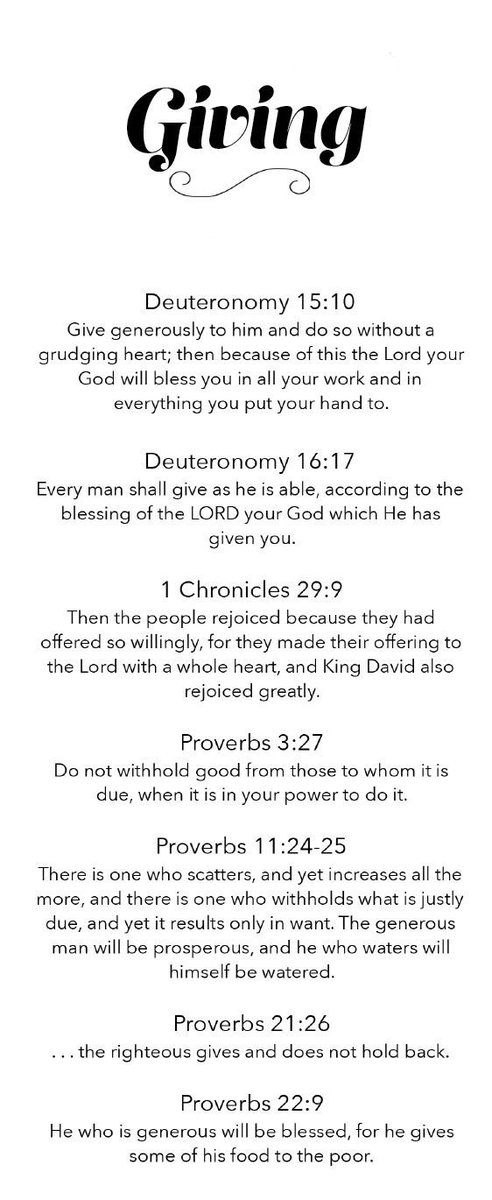 Giving

Deuteronomy 15:10
Give generously to him and do so without a grudging heart; then because of this the Lord your God will bless you in all your work and in everything you put your hand to.

Deuteronomy 16:17
Every man shall give as he is able, according to the blessing of the LORD your God which He has given you.

1 Chronicles 29:9
Then the people rejoiced because they had offered so willingly, for they made their offering to the Lord with a whole heart, and King David also rejoiced greatly.

Proverbs 3:27
Do not withhold good from those to whom it is due, when it is in your power to do it.

Proverbs 11:24-25
There is one who scatters, and yet increases all the more, and there is one who withholds what is justly due, and yet it results only in want. The generous man will be prosperous, and he who waters will himself be watered.

Proverbs 21:26
. . . the righteous gives and does not hold back.

Proverbs 22:9
He who is generous will be blessed, for he gives some of his food to the poor.